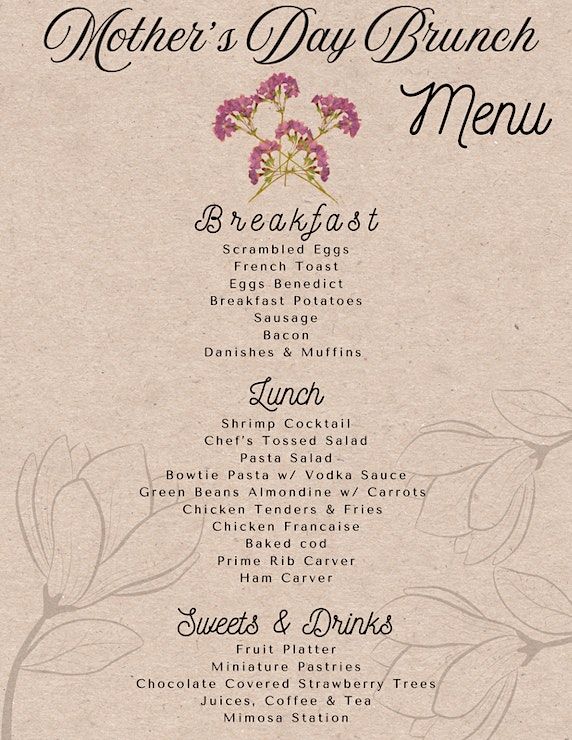 Mother's Day Brunch
Menu

Breakfast
Scrambled Eggs
French Toast
Eggs Benedict
Breakfast Potatoes
Sausage
Bacon
Danishes & Muffins

Lunch
Shrimp Cocktail
Chef's Tossed Salad
Pasta Salad
Bowtie Pasta w/ Vodka Sauce
Green Beans Almondine w/ Carrots
Chicken Tenders & Fries
Chicken Francaise
Baked cod
Prime Rib Carver
Ham Carver

Sweets & Drinks
Fruit Platter
Miniature Pastries
Chocolate Covered Strawberry Trees
Juices, Coffee & Tea
Mimosa Station